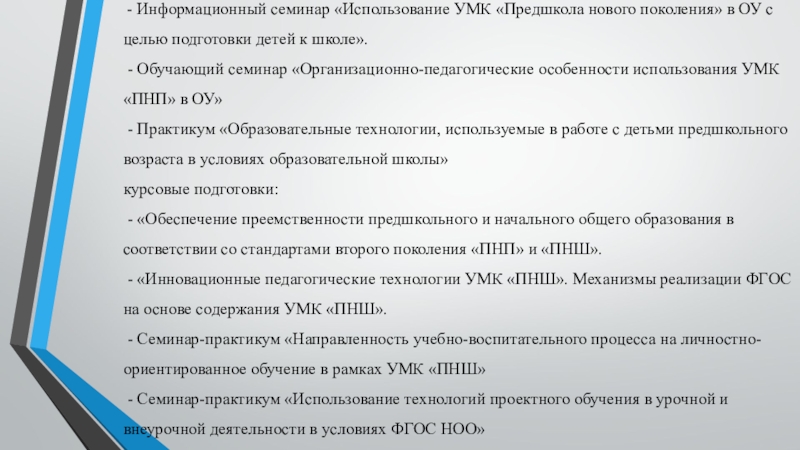 - Информационный семинар «Использование УМК «Предшкола нового поколения» в ОУ с целью подготовки детей к школе».

- Обучающий семинар «Организационно-педагогические особенности использования УМК «ПНП» в ОУ»

- Практикум «Образовательные технологии, используемые в работе с детьми предшкольного возраста в условиях образовательной школы»

курсовые подготовки:

- «Обеспечение преемственности предшкольного и начального общего образования в соответствии со стандартами второго поколения «ПНП» и «ПНШ».

- «Инновационные педагогические технологии УМК «ПНШ». Механизмы реализации ФГОС на основе содержания УМК «ПНШ».

- Семинар-практикум «Направленность учебно-воспитательного процесса на личностно-ориентированное обучение в рамках УМК «ПНШ»

- Семинар-практикум «Использование технологий проектного обучения в урочной и внеурочной деятельности в условиях ФГОС НОО»